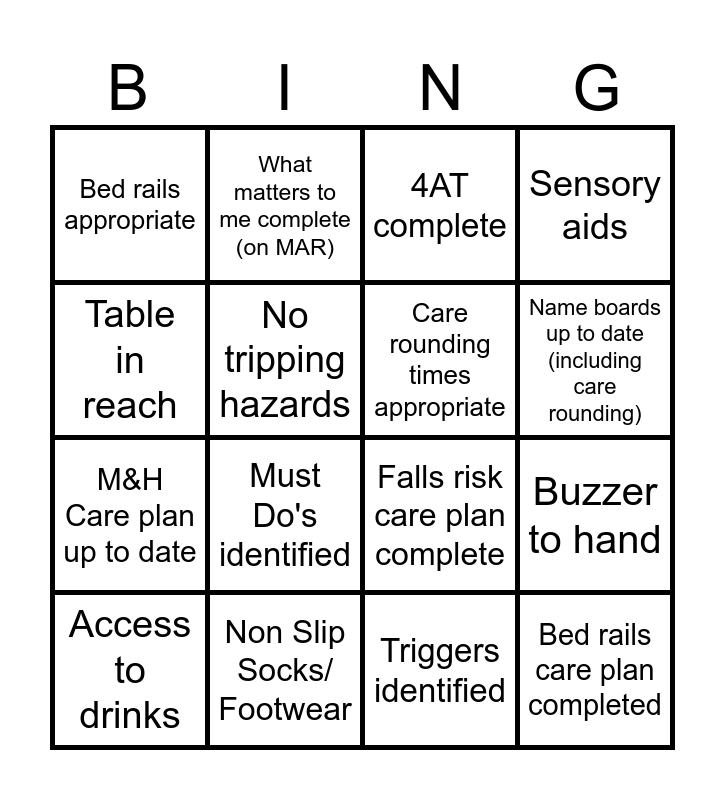 | B | I | N | G |
|---|---|---|---|
| Bed rails appropriate | What matters to me complete (on MAR) | 4AT complete | Sensory aids |
| Table in reach | No tripping hazards | Care rounding times appropriate | Name boards up to date (including care rounding) |
| M&H Care plan up to date | Must Do's identified | Falls risk care plan complete | Buzzer to hand |
| Access to drinks | Non Slip Socks/ Footwear | Triggers identified | Bed rails care plan completed |